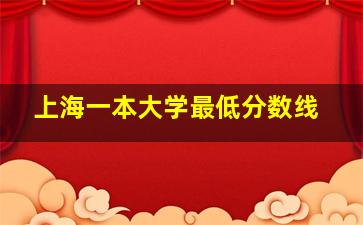 上海一本大学最低分数线